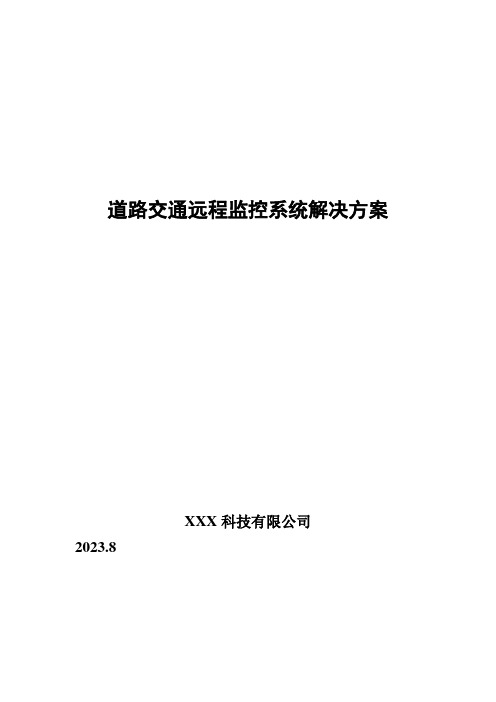 道路交通远程监控系统解决方案

XXX 科技有限公司

2023.8